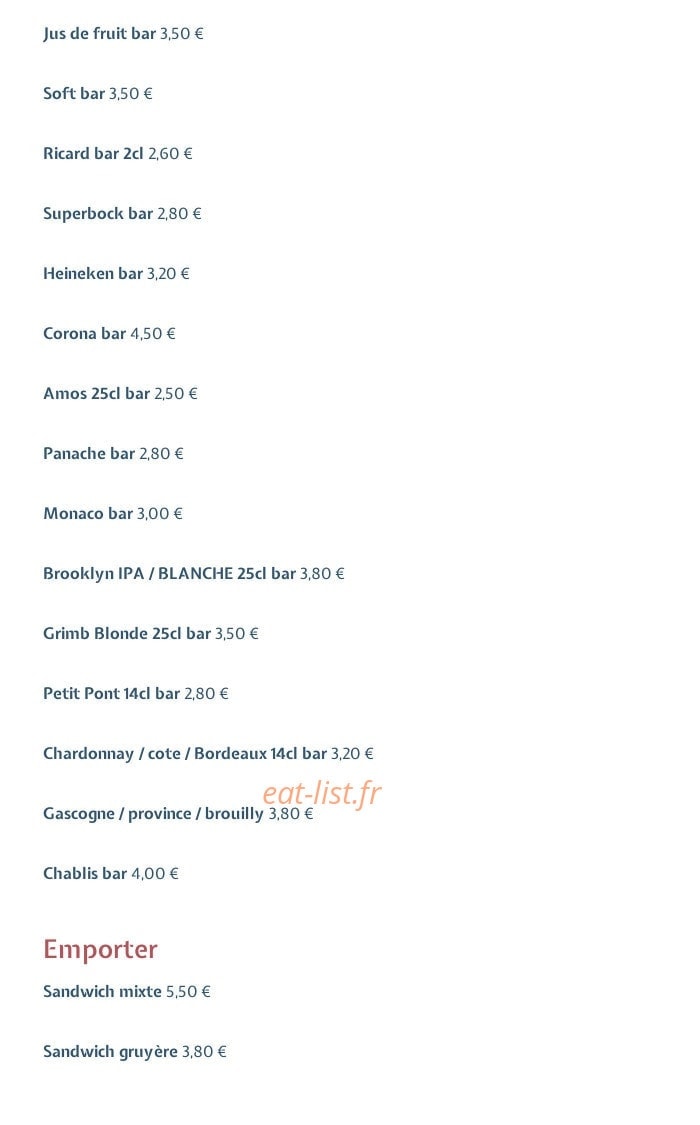 Jus de fruit bar 3,50 €

Soft bar 3,50 €

Ricard bar 2cl 2,60 €

Superbock bar 2,80 €

Heineken bar 3,20 €

Corona bar 4,50 €

Amos 25cl bar 2,50 €

Panache bar 2,80 €

Monaco bar 3,00 €

Brooklyn IPA / BLANCHE 25cl bar 3,80 €

Grimb Blonde 25cl bar 3,50 €

Petit Pont 14cl bar 2,80 €

Chardonnay / cote / Bordeaux 14cl bar 3,20 €

eat-list.fr

Gascogne / province / brouilly 3,80 €

Chablis bar 4,00 €

Emporter

Sandwich mixte 5,50 €

Sandwich gruyère 3,80 €